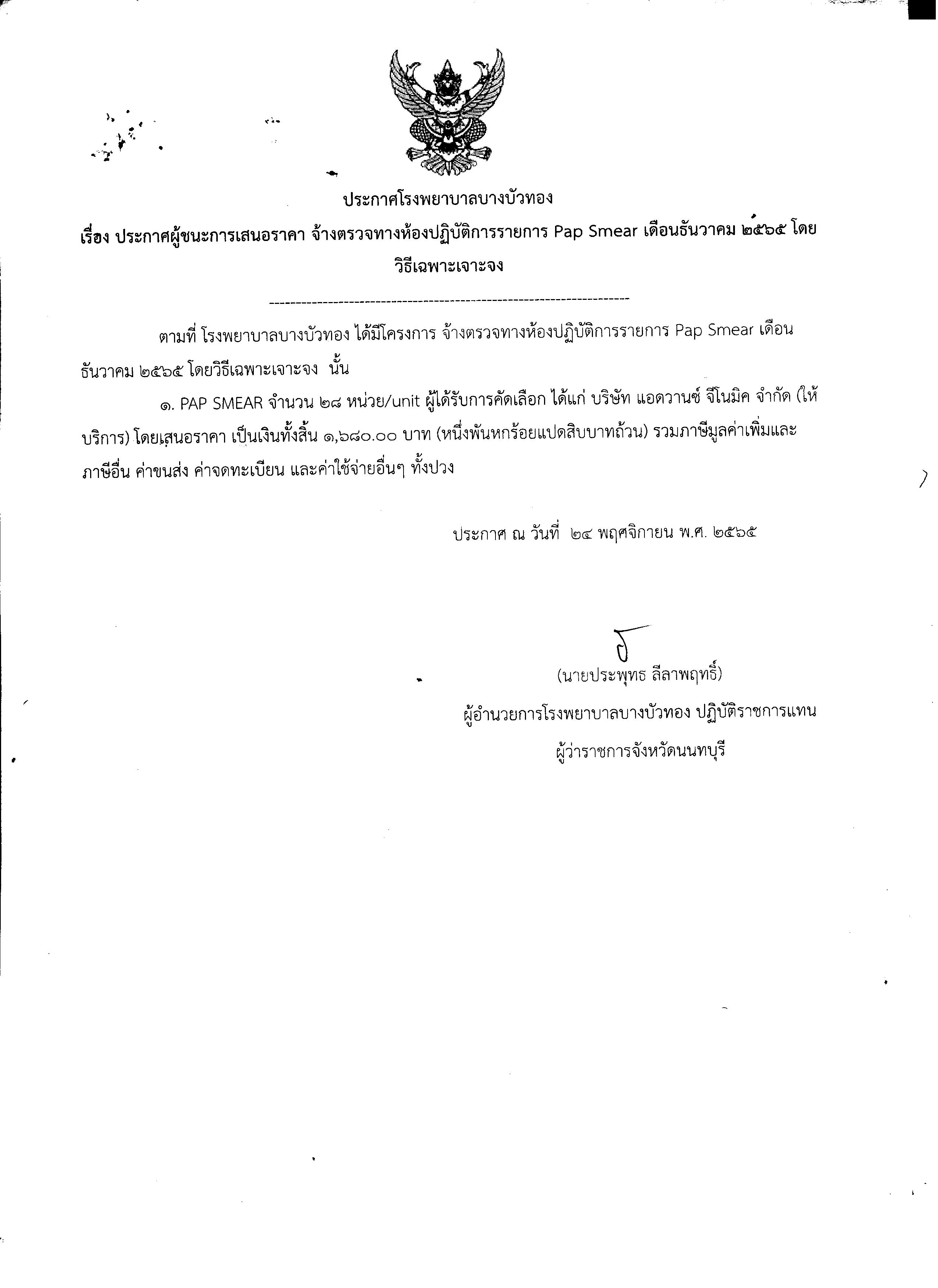 ประกาศโรงพยาบาลบางบัวทอง

เรื่อง ประกาศผู้ชนะการเสนอราคา จ้างตรวจทางห้องปฏิบัติการรายการ Pap Smear เดือนธันวาคม ๒๕๖๕ โดยวิธีเฉพาะเจาะจง

ตามที่ โรงพยาบาลบางบัวทอง ได้มีโครงการ จ้างตรวจทางห้องปฏิบัติการรายการ Pap Smear เดือนธันวาคม ๒๕๖๕ โดยวิธีเฉพาะเจาะจง นั้น

๑. PAP SMEAR จำนวน ๒๘ หน่วย/unit ผู้ได้รับการคัดเลือก ได้แก่ บริษัท แอดวานซ์ จีโนมิค จำกัด (ให้บริการ) โดยเสนอราคา เป็นเงินทั้งสิ้น ๑,๖๘๐.๐๐ บาท (หนึ่งพันหกร้อยแปดสิบบาทถ้วน) รวมภาษีมูลค่าเพิ่มและภาษีอื่น ค่าขนส่ง ค่าจดทะเบียน และค่าใช้จ่ายอื่นๆ ทั้งปวง

ประกาศ ณ วันที่ ๒๔ พฤศจิกายน พ.ศ. ๒๕๖๕

(นายประพุทธ ลีลาพฤทธิ์)
ผู้อำนวยการโรงพยาบาลบางบัวทอง ปฏิบัติราชการแทน
ผู้ว่าราชการจังหวัดนนทบุรี